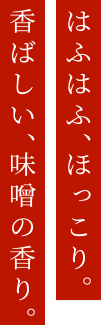 はふはふ、ほっこり。

香ばしい、味噌の香り。